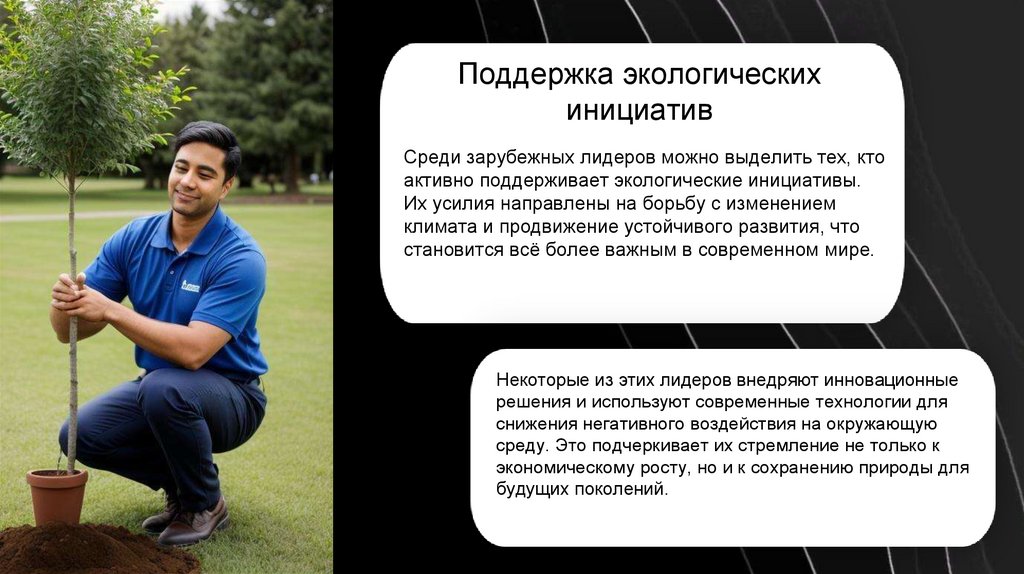 Поддержка экологических инициатив

Среди зарубежных лидеров можно выделить тех, кто активно поддерживает экологические инициативы. Их усилия направлены на борьбу с изменением климата и продвижение устойчивого развития, что становится всё более важным в современном мире.

Некоторые из этих лидеров внедряют инновационные решения и используют современные технологии для снижения негативного воздействия на окружающую среду. Это подчеркивает их стремление не только к экономическому росту, но и к сохранению природы для будущих поколений.